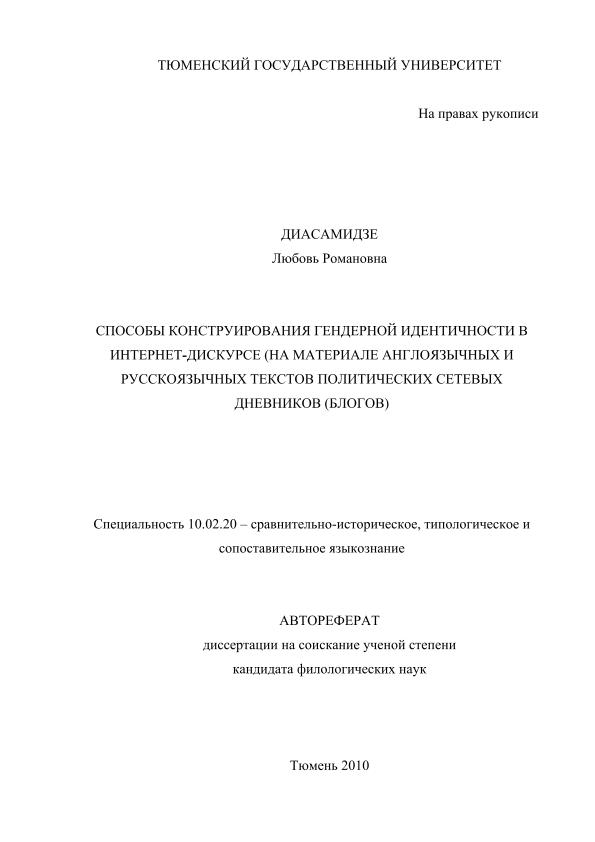 ТЮМЕНСКИЙ ГОСУДАРСТВЕННЫЙ УНИВЕРСИТЕТ

На правах рукописи

ДИАСАМИДЗЕ
Любовь Романовна

СПОСОБЫ КОНСТРУИРОВАНИЯ ГЕНДЕРНОЙ ИДЕНТИЧНОСТИ В ИНТЕРНЕТ-ДИСКУРСЕ (НА МАТЕРИАЛЕ АНГЛОЯЗЫЧНЫХ И РУССКОЯЗЫЧНЫХ ТЕКСТОВ ПОЛИТИЧЕСКИХ СЕТЕВЫХ ДНЕВНИКОВ (БЛОГОВ)

Специальность 10.02.20 – сравнительно-историческое, типологическое и сопоставительное языкознание

АВТОРЕФЕРАТ
диссертации на соискание ученой степени
кандидата филологических наук

Тюмень 2010